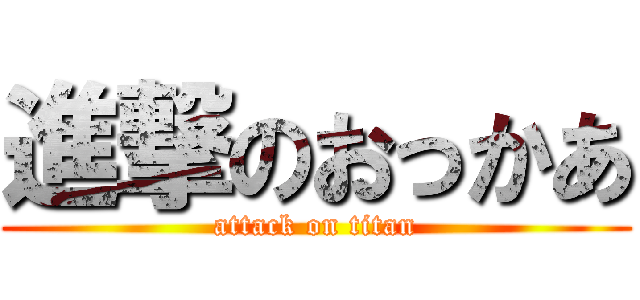 進撃のおっかあ
attack on titan